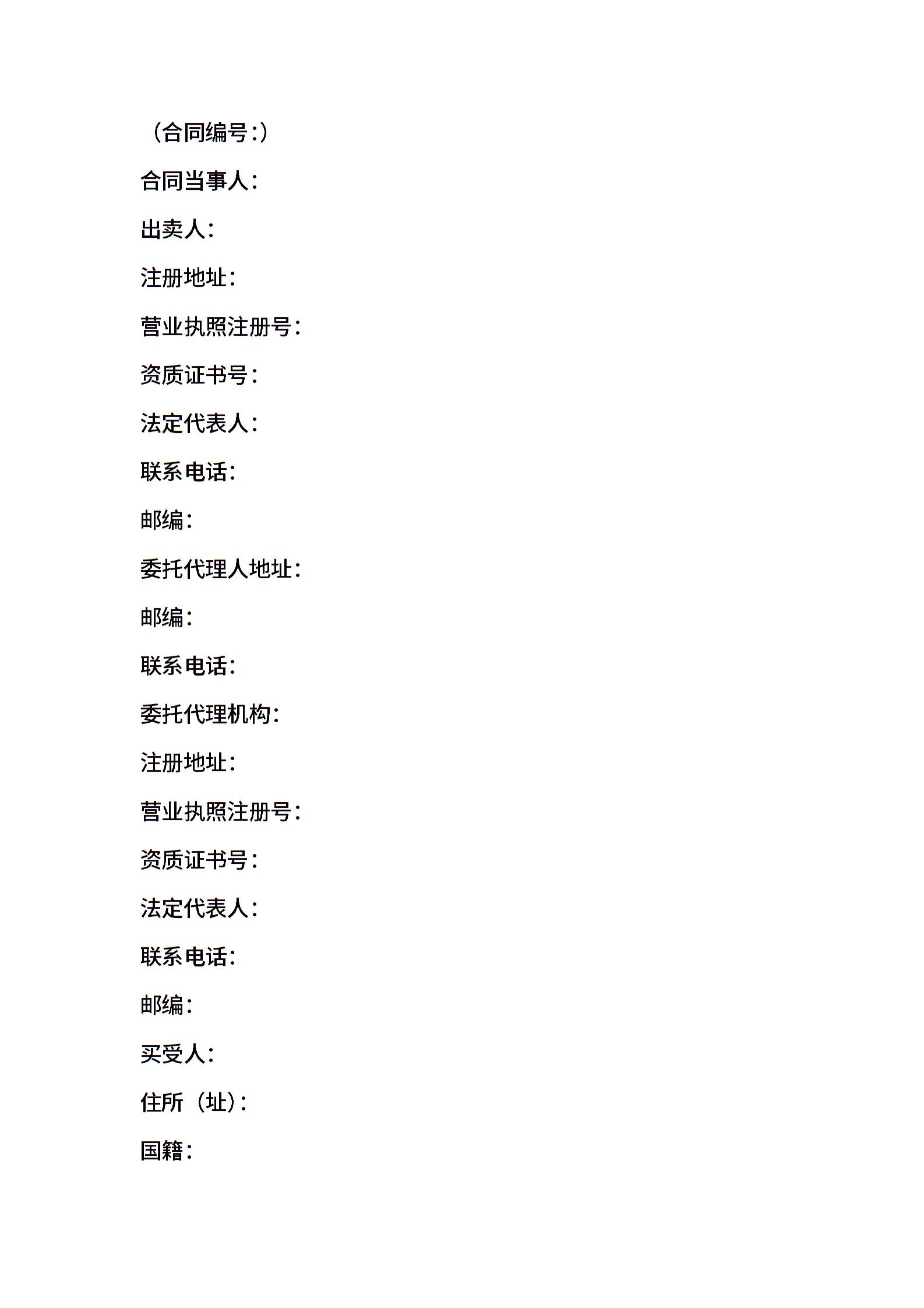 （合同编号：）

合同当事人：

出卖人：

注册地址：

营业执照注册号：

资质证书号：

法定代表人：

联系电话：

邮编：

委托代理人地址：

邮编：

联系电话：

委托代理机构：

注册地址：

营业执照注册号：

资质证书号：

法定代表人：

联系电话：

邮编：

买受人：

住所（址）：

国籍：